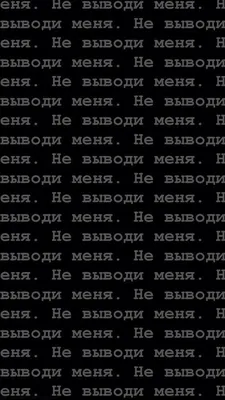 еня. Не выводи меня. Н
выводи меня. Не выводи
еня. Не выводи меня. Н
выводи меня. Не выводи
еня. Не выводи меня. Н
выводи меня. Не выводи
еня. Не выводи меня. Н
выводи меня. Не выводи
еня. Не выводи меня. Н
выводи меня. Не выводи
еня. Не выводи меня. Н
выводи меня. Не выводи
еня. Не выводи меня. Н
выводи меня. Не выводи
еня. Не выводи меня. Н
выводи меня. Не выводи
еня. Не выводи меня. Н
выводи меня. Не выводи
еня. Не выводи меня. Н
выводи меня. Не выводи
еня. Не выводи меня. Н